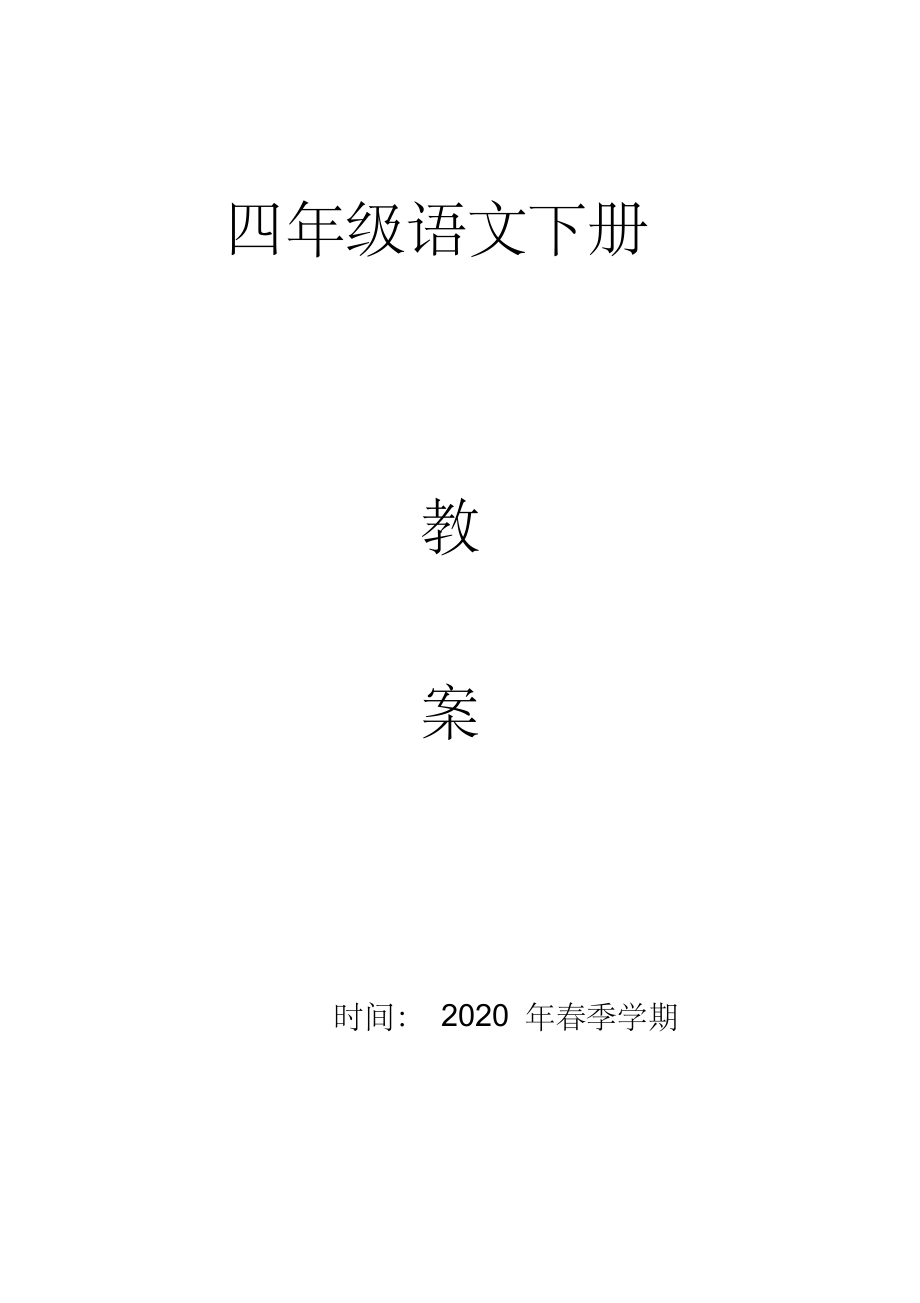 四年级语文下册

教

案

时间： 2020 年春季学期